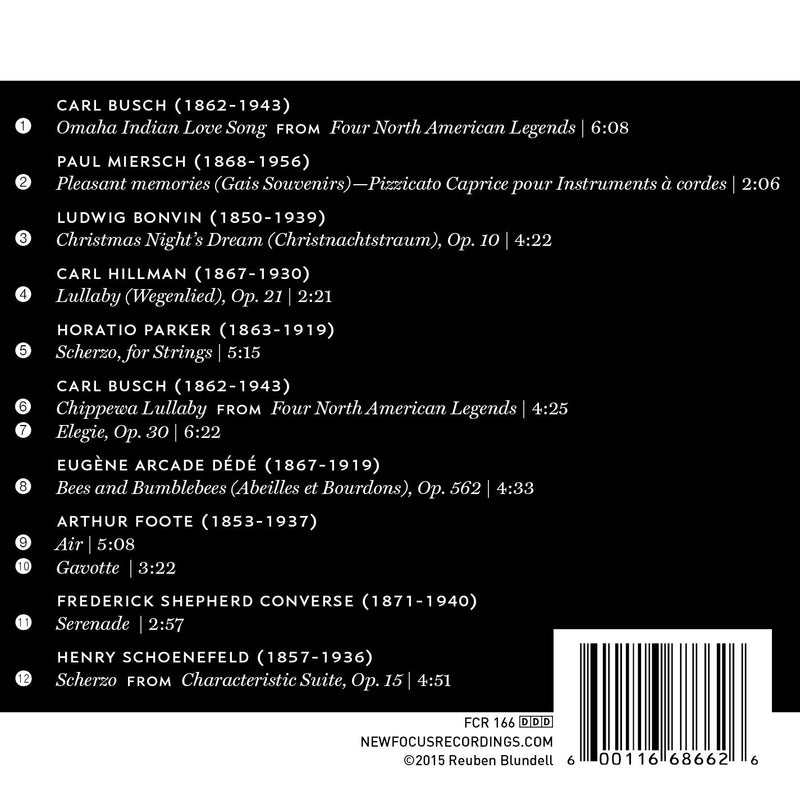 CARL BUSCH (1862-1943)
1 Omaha Indian Love Song FROM Four North American Legends | 6:08

PAUL MIERSCH (1868-1956)
2 Pleasant memories (Gais Souvenirs)—Pizzicato Caprice pour Instruments à cordes | 2:06

LUDWIG BONVIN (1850-1939)
3 Christmas Night's Dream (Christnachtstraum), Op. 10 | 4:22

CARL HILLMAN (1867-1930)
4 Lullaby (Wegenlied), Op. 21 | 2:21

HORATIO PARKER (1863-1919)
5 Scherzo, for Strings | 5:15

CARL BUSCH (1862-1943)
6 Chippewa Lullaby FROM Four North American Legends | 4:25
7 Elegie, Op. 30 | 6:22

EUGÈNE ARCADE DÉDÉ (1867-1919)
8 Bees and Bumblebees (Abeilles et Bourdons), Op. 562 | 4:33

ARTHUR FOOTE (1853-1937)
9 Air | 5:08
10 Gavotte | 3:22

FREDERICK SHEPHERD CONVERSE (1871-1940)
11 Serenade | 2:57

HENRY SCHOENEFELD (1857-1936)
12 Scherzo FROM Characteristic Suite, Op. 15 | 4:51

FCR 166 DDD
NEWFOCUSRECORDINGS.COM
©2015 Reuben Blundell

6 00116 68662 6